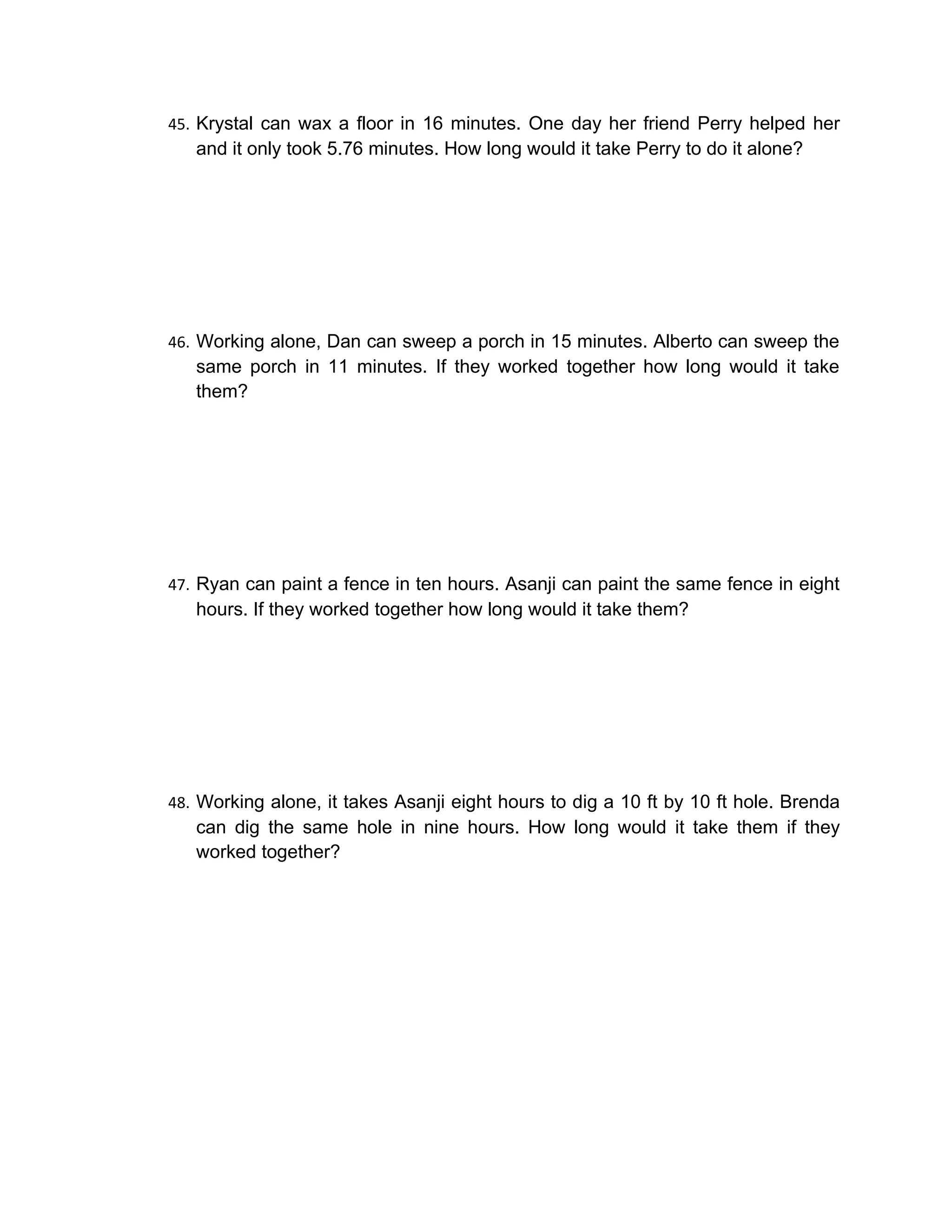 45. Krystal can wax a floor in 16 minutes. One day her friend Perry helped her and it only took 5.76 minutes. How long would it take Perry to do it alone?

46. Working alone, Dan can sweep a porch in 15 minutes. Alberto can sweep the same porch in 11 minutes. If they worked together how long would it take them?

47. Ryan can paint a fence in ten hours. Asanji can paint the same fence in eight hours. If they worked together how long would it take them?

48. Working alone, it takes Asanji eight hours to dig a 10 ft by 10 ft hole. Brenda can dig the same hole in nine hours. How long would it take them if they worked together?